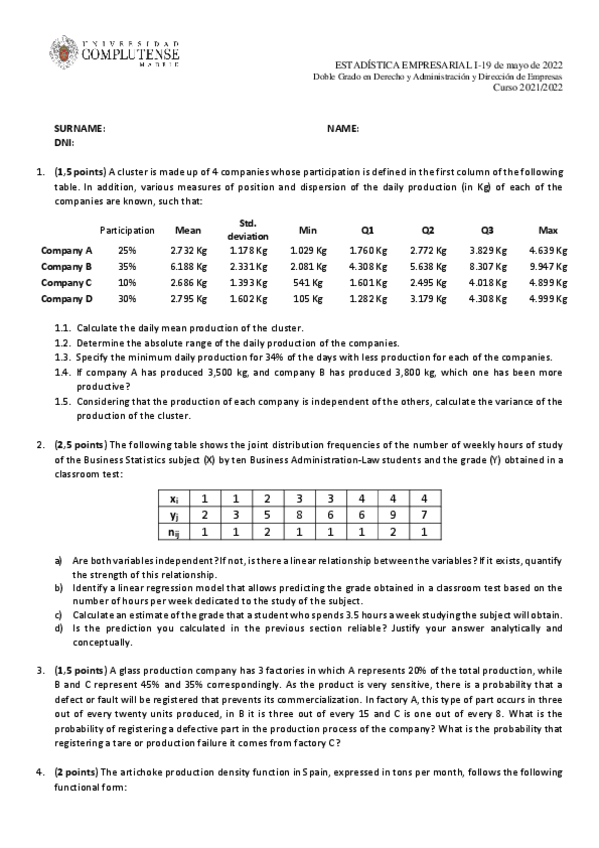 UNIVERSIDAD COMPLUTENSE MADRID

ESTADÍSTICA EMPRESARIAL I-19 de mayo de 2022
Doble Grado en Derecho y Administración y Dirección de Empresas
Curso 2021/2022

SURNAME: NAME:
DNI:

1. (1,5 points) A cluster is made up of 4 companies whose participation is defined in the first column of the following table. In addition, various measures of position and dispersion of the daily production (in Kg) of each of the companies are known, such that:

| | Participation | Mean | Std. deviation | Min | Q1 | Q2 | Q3 | Max |
|---|---|---|---|---|---|---|---|---|
| Company A | 25% | 2.732 Kg | 1.178 Kg | 1.029 Kg | 1.760 Kg | 2.772 Kg | 3.829 Kg | 4.639 Kg |
| Company B | 35% | 6.188 Kg | 2.331 Kg | 2.081 Kg | 4.308 Kg | 5.638 Kg | 8.307 Kg | 9.947 Kg |
| Company C | 10% | 2.686 Kg | 1.393 Kg | 541 Kg | 1.601 Kg | 2.495 Kg | 4.018 Kg | 4.899 Kg |
| Company D | 30% | 2.795 Kg | 1.602 Kg | 105 Kg | 1.282 Kg | 3.179 Kg | 4.308 Kg | 4.999 Kg |

1.1. Calculate the daily mean production of the cluster.
1.2. Determine the absolute range of the daily production of the companies.
1.3. Specify the minimum daily production for 34% of the days with less production for each of the companies.
1.4. If company A has produced 3,500 kg, and company B has produced 3,800 kg, which one has been more productive?
1.5. Considering that the production of each company is independent of the others, calculate the variance of the production of the cluster.

2. (2,5 points) The following table shows the joint distribution frequencies of the number of weekly hours of study of the Business Statistics subject (X) by ten Business Administration-Law students and the grade (Y) obtained in a classroom test:

| $x_i$ | 1 | 1 | 2 | 3 | 3 | 4 | 4 | 4 |
|---|---|---|---|---|---|---|---|---|
| $y_j$ | 2 | 3 | 5 | 8 | 6 | 6 | 9 | 7 |
| $n_{ij}$ | 1 | 1 | 2 | 1 | 1 | 1 | 2 | 1 |

a) Are both variables independent? If not, is there a linear relationship between the variables? If it exists, quantify the strength of this relationship.
b) Identify a linear regression model that allows predicting the grade obtained in a classroom test based on the number of hours per week dedicated to the study of the subject.
c) Calculate an estimate of the grade that a student who spends 3.5 hours a week studying the subject will obtain.
d) Is the prediction you calculated in the previous section reliable? Justify your answer analytically and conceptually.

3. (1,5 points) A glass production company has 3 factories in which A represents 20% of the total production, while B and C represent 45% and 35% correspondingly. As the product is very sensitive, there is a probability that a defect or fault will be registered that prevents its commercialization. In factory A, this type of part occurs in three out of every twenty units produced, in B it is three out of every 15 and C is one out of every 8. What is the probability of registering a defective part in the production process of the company? What is the probability that registering a tare or production failure it comes from factory C?

4. (2 points) The artichoke production density function in Spain, expressed in tons per month, follows the following functional form: